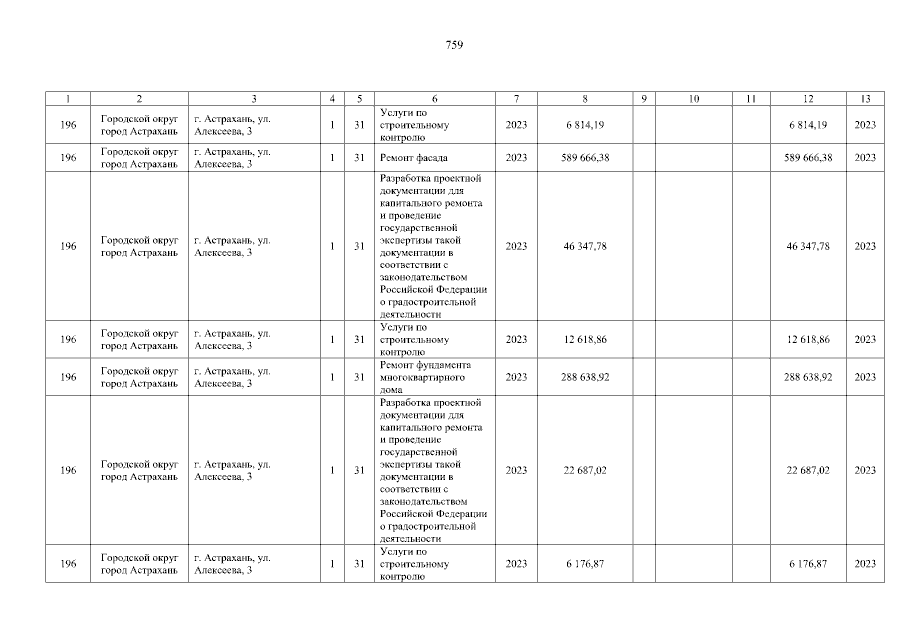 759

| 1 | 2 | 3 | 4 | 5 | 6 | 7 | 8 | 9 | 10 | 11 | 12 | 13 |
|---|---|---|---|---|---|---|---|---|---|---|---|---|
| 196 | Городской округ город Астрахань | г. Астрахань, ул. Алексеева, 3 | 1 | 31 | Услуги по строительному контролю | 2023 | 6 814,19 | | | | 6 814,19 | 2023 |
| 196 | Городской округ город Астрахань | г. Астрахань, ул. Алексеева, 3 | 1 | 31 | Ремонт фасада | 2023 | 589 666,38 | | | | 589 666,38 | 2023 |
| 196 | Городской округ город Астрахань | г. Астрахань, ул. Алексеева, 3 | 1 | 31 | Разработка проектной документации для капитального ремонта и проведение государственной экспертизы такой документации в соответствии с законодательством Российской Федерации о градостроительной деятельности | 2023 | 46 347,78 | | | | 46 347,78 | 2023 |
| 196 | Городской округ город Астрахань | г. Астрахань, ул. Алексеева, 3 | 1 | 31 | Услуги по строительному контролю | 2023 | 12 618,86 | | | | 12 618,86 | 2023 |
| 196 | Городской округ город Астрахань | г. Астрахань, ул. Алексеева, 3 | 1 | 31 | Ремонт фундамента многоквартирного дома | 2023 | 288 638,92 | | | | 288 638,92 | 2023 |
| 196 | Городской округ город Астрахань | г. Астрахань, ул. Алексеева, 3 | 1 | 31 | Разработка проектной документации для капитального ремонта и проведение государственной экспертизы такой документации в соответствии с законодательством Российской Федерации о градостроительной деятельности | 2023 | 22 687,02 | | | | 22 687,02 | 2023 |
| 196 | Городской округ город Астрахань | г. Астрахань, ул. Алексеева, 3 | 1 | 31 | Услуги по строительному контролю | 2023 | 6 176,87 | | | | 6 176,87 | 2023 |